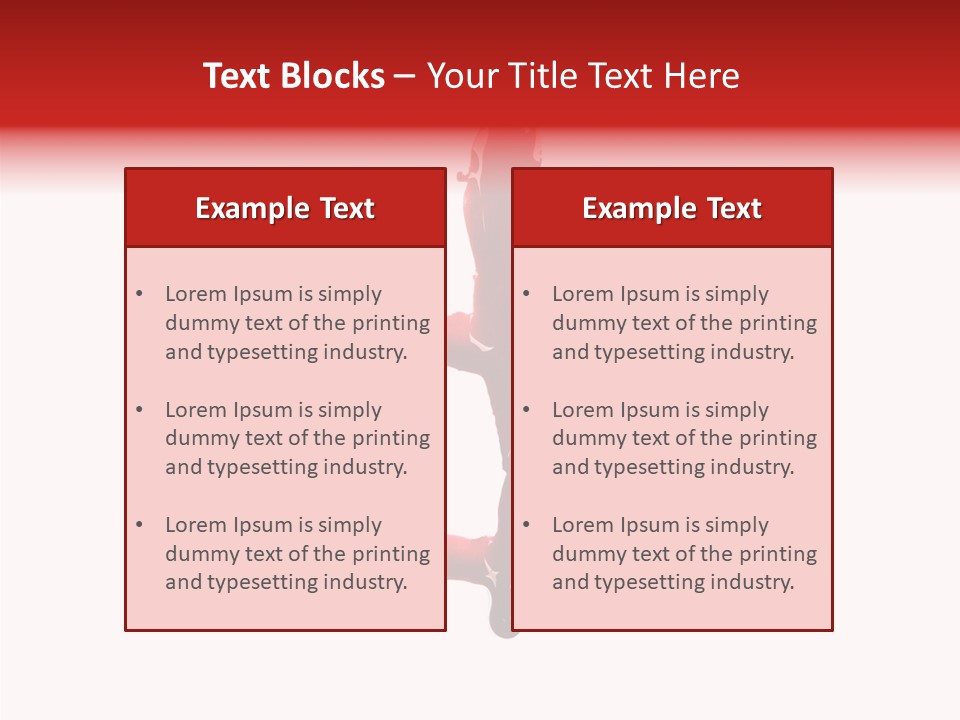 Text Blocks – Your Title Text Here

Example Text

• Lorem Ipsum is simply dummy text of the printing and typesetting industry.

• Lorem Ipsum is simply dummy text of the printing and typesetting industry.

• Lorem Ipsum is simply dummy text of the printing and typesetting industry.

Example Text

• Lorem Ipsum is simply dummy text of the printing and typesetting industry.

• Lorem Ipsum is simply dummy text of the printing and typesetting industry.

• Lorem Ipsum is simply dummy text of the printing and typesetting industry.